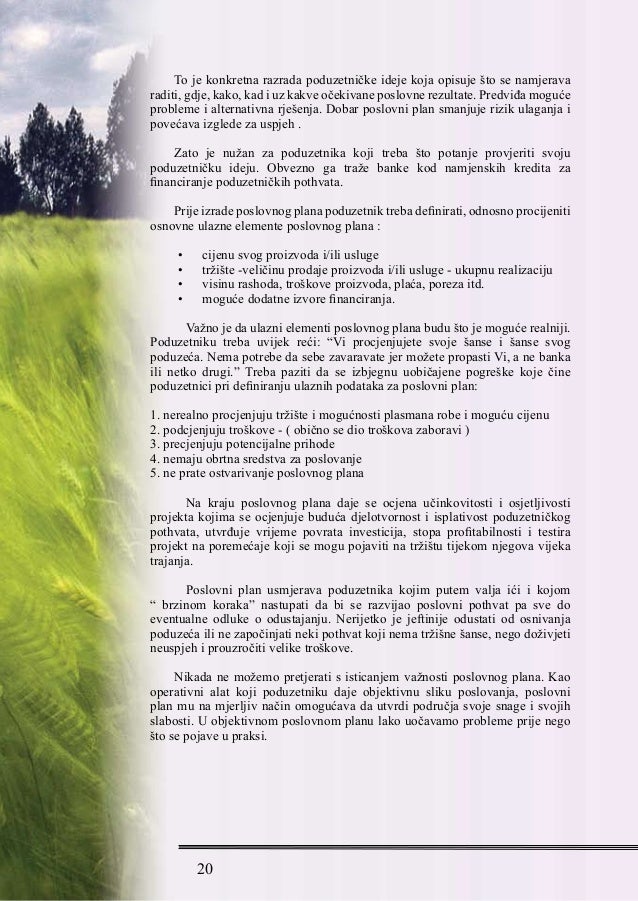 To je konkretna razrada poduzetničke ideje koja opisuje što se namjerava raditi, gdje, kako, kad i uz kakve očekivane poslovne rezultate. Predviđa moguće probleme i alternativna rješenja. Dobar poslovni plan smanjuje rizik ulaganja i povećava izglede za uspjeh .

Zato je nužan za poduzetnika koji treba što potanje provjeriti svoju poduzetničku ideju. Obvezno ga traže banke kod namjenskih kredita za financiranje poduzetničkih pothvata.

Prije izrade poslovnog plana poduzetnik treba definirati, odnosno procijeniti osnovne ulazne elemente poslovnog plana :

• cijenu svog proizvoda i/ili usluge
• tržište -veličinu prodaje proizvoda i/ili usluge - ukupnu realizaciju
• visinu rashoda, troškove proizvoda, plaća, poreza itd.
• moguće dodatne izvore financiranja.

Važno je da ulazni elementi poslovnog plana budu što je moguće realniji. Poduzetniku treba uvijek reći: “Vi procjenjujete svoje šanse i šanse svog poduzeća. Nema potrebe da sebe zavaravate jer možete propasti Vi, a ne banka ili netko drugi.” Treba paziti da se izbjegnu uobičajene pogreške koje čine poduzetnici pri definiranju ulaznih podataka za poslovni plan:

1. nerealno procjenjuju tržište i mogućnosti plasmana robe i moguću cijenu
2. podcjenjuju troškove - ( obično se dio troškova zaboravi )
3. precjenjuju potencijalne prihode
4. nemaju obrtna sredstva za poslovanje
5. ne prate ostvarivanje poslovnog plana

Na kraju poslovnog plana daje se ocjena učinkovitosti i osjetljivosti projekta kojima se ocjenjuje buduća djelotvornost i isplativost poduzetničkog pothvata, utvrđuje vrijeme povrata investicija, stopa profitabilnosti i testira projekt na poremećaje koji se mogu pojaviti na tržištu tijekom njegova vijeka trajanja.

Poslovni plan usmjerava poduzetnika kojim putem valja ići i kojom “ brzinom koraka” nastupati da bi se razvijao poslovni pothvat pa sve do eventualne odluke o odustajanju. Nerijetko je jeftinije odustati od osnivanja poduzeća ili ne započinjati neki pothvat koji nema tržišne šanse, nego doživjeti neuspjeh i prouzročiti velike troškove.

Nikada ne možemo pretjerati s isticanjem važnosti poslovnog plana. Kao operativni alat koji poduzetniku daje objektivnu sliku poslovanja, poslovni plan mu na mjerljiv način omogućava da utvrdi područja svoje snage i svojih slabosti. U objektivnom poslovnom planu lako uočavamo probleme prije nego što se pojave u praksi.

20